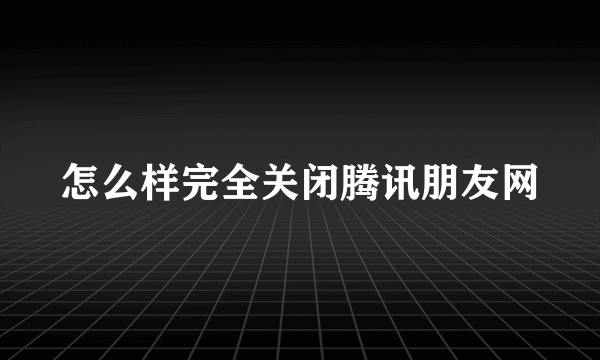 怎么样完全关闭腾讯朋友网